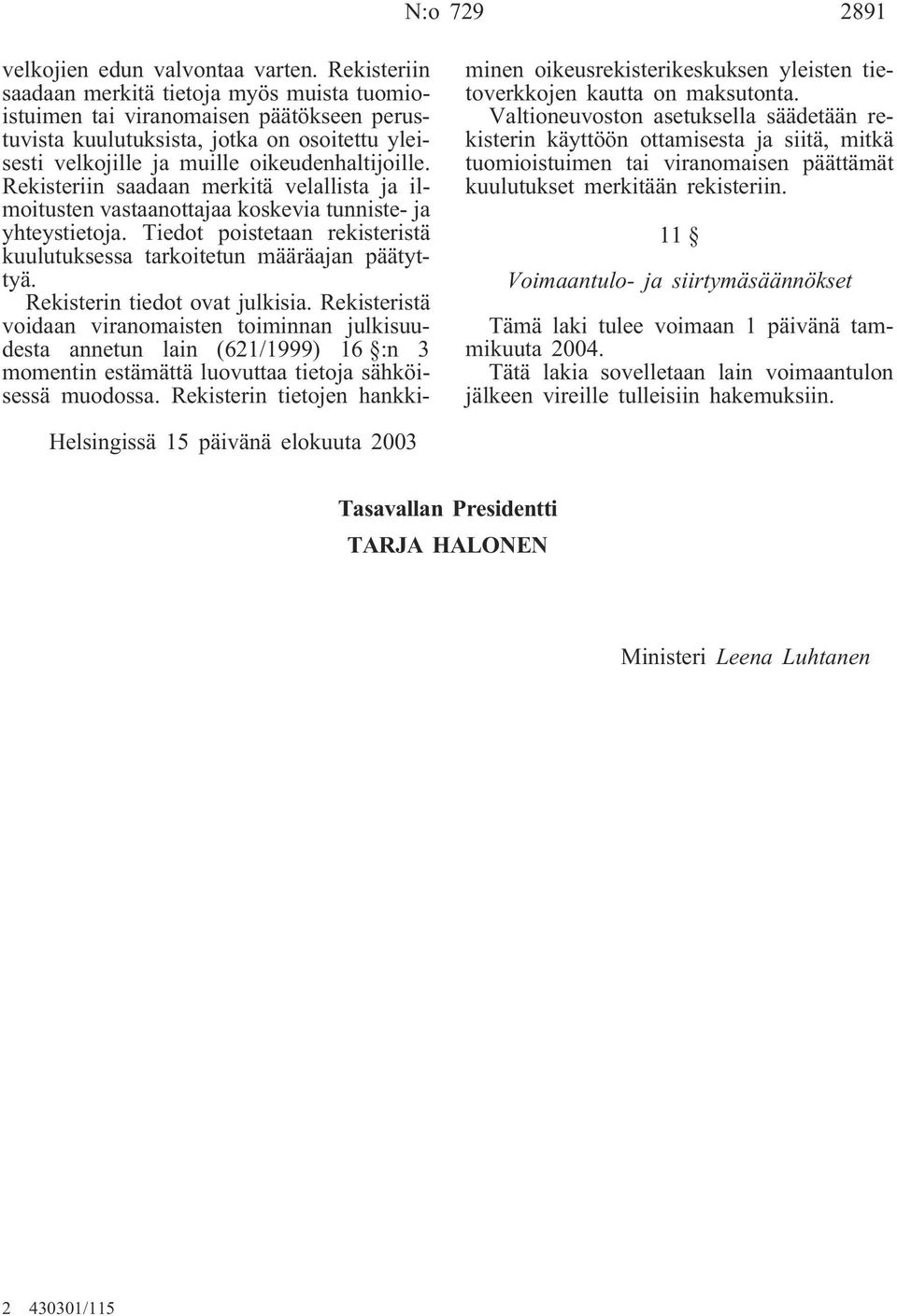 N:o 729 2891

velkojien edun valvontaa varten. Rekisteriin saadaan merkitä tietoja myös muista tuomioistuimen tai viranomaisen päätökseen perustuvista kuulutuksista, jotka on osoitettu yleisesti velkojille ja muille oikeudenhaltijoille. Rekisteriin saadaan merkitä velallista ja ilmoitusten vastaanottajaa koskevia tunniste- ja yhteystietoja. Tiedot poistetaan rekisteristä kuulutuksessa tarkoitetun määräajan päätyttyä.

Rekisterin tiedot ovat julkisia. Rekisteristä voidaan viranomaisten toiminnan julkisuudesta annetun lain (621/1999) 16 §:n 3 momentin estämättä luovuttaa tietoja sähköisessä muodossa. Rekisterin tietojen hankkiminen oikeusrekisterikeskuksen yleisten tietoverkkojen kautta on maksutonta.

Valtioneuvoston asetuksella säädetään rekisterin käyttöön ottamisesta ja siitä, mitkä tuomioistuimen tai viranomaisen päättämät kuulutukset merkitään rekisteriin.

11 §

Voimaantulo- ja siirtymäsäännökset

Tämä laki tulee voimaan 1 päivänä tammikuuta 2004.

Tätä lakia sovelletaan lain voimaantulon jälkeen vireille tulleisiin hakemuksiin.

Helsingissä 15 päivänä elokuuta 2003

Tasavallan Presidentti
TARJA HALONEN

Ministeri Leena Luhtanen

2 430301/115